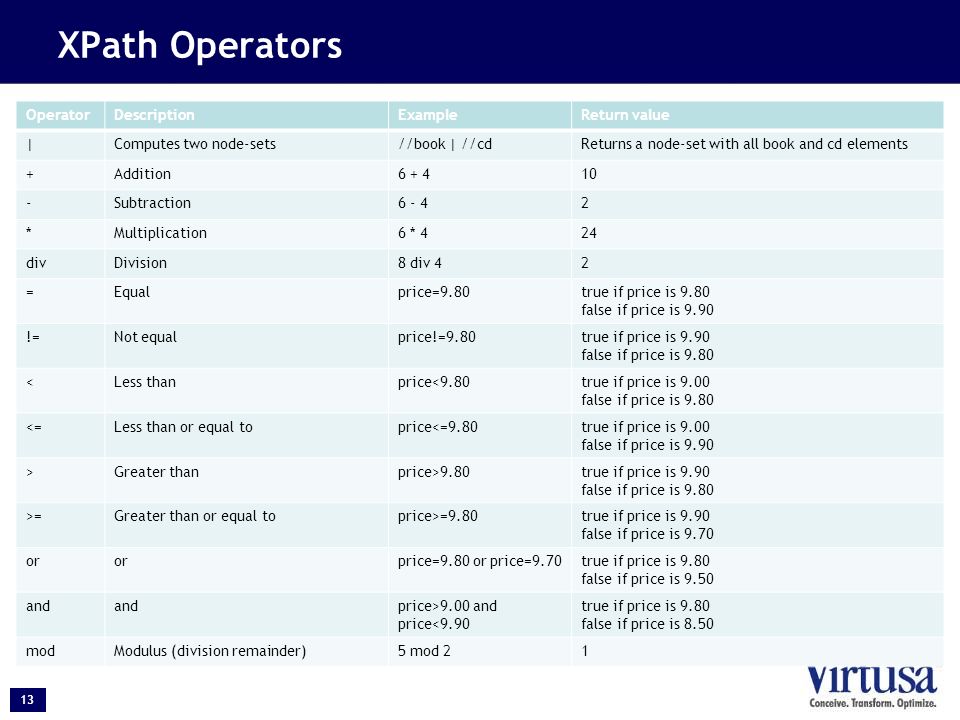 XPath Operators

| Operator | Description | Example | Return value |
|---|---|---|---|
| \| | Computes two node-sets | //book \| //cd | Returns a node-set with all book and cd elements |
| + | Addition | 6 + 4 | 10 |
| - | Subtraction | 6 - 4 | 2 |
| * | Multiplication | 6 * 4 | 24 |
| div | Division | 8 div 4 | 2 |
| = | Equal | price=9.80 | true if price is 9.80 false if price is 9.90 |
| != | Not equal | price!=9.80 | true if price is 9.90 false if price is 9.80 |
| < | Less than | price<9.80 | true if price is 9.00 false if price is 9.80 |
| <= | Less than or equal to | price<=9.80 | true if price is 9.00 false if price is 9.90 |
| > | Greater than | price>9.80 | true if price is 9.90 false if price is 9.80 |
| >= | Greater than or equal to | price>=9.80 | true if price is 9.90 false if price is 9.70 |
| or | or | price=9.80 or price=9.70 | true if price is 9.80 false if price is 9.50 |
| and | and | price>9.00 and price<9.90 | true if price is 9.80 false if price is 8.50 |
| mod | Modulus (division remainder) | 5 mod 2 | 1 |

13

virtusa
Conceive. Transform. Optimize.